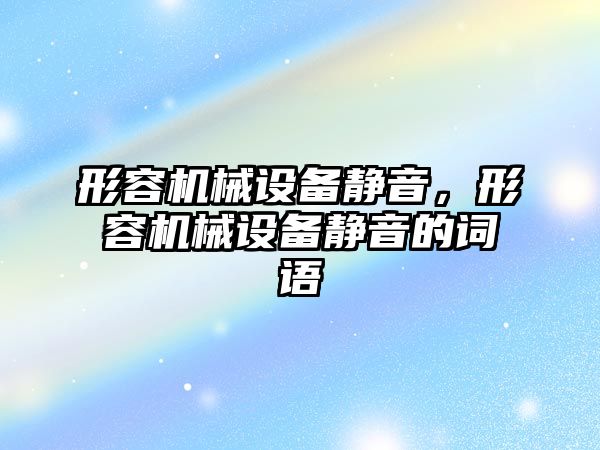 形容机械设备静音，形容机械设备静音的词语